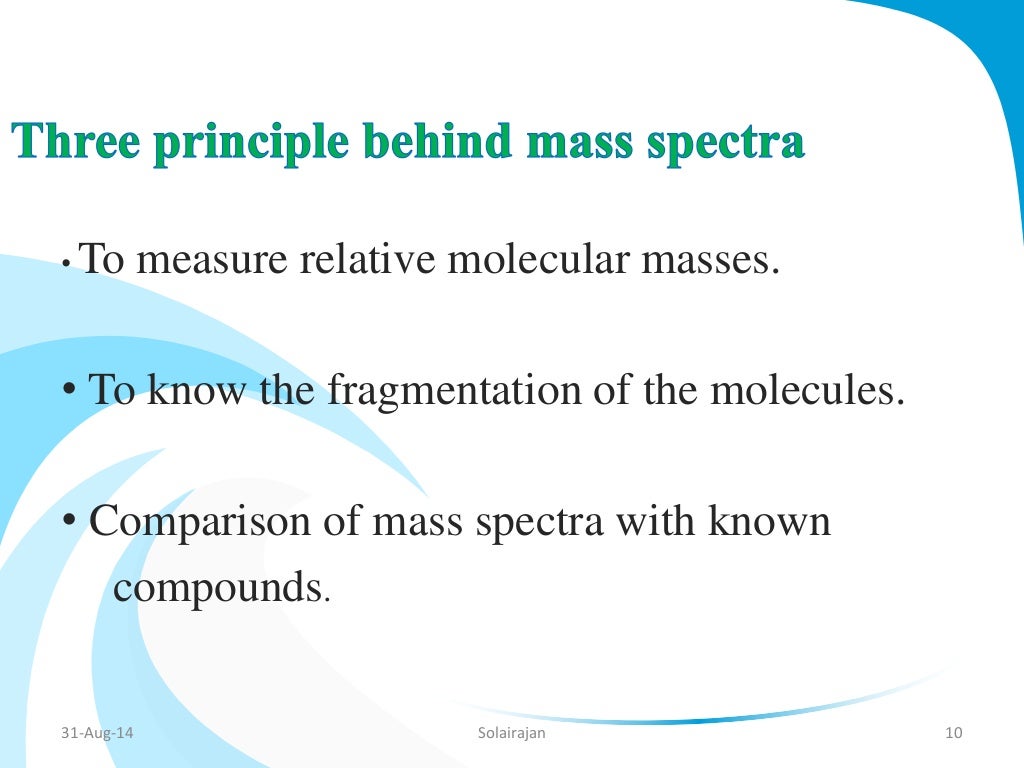 Three principle behind mass spectra

• To measure relative molecular masses.

• To know the fragmentation of the molecules.

• Comparison of mass spectra with known compounds.

31-Aug-14

Solairajan

10